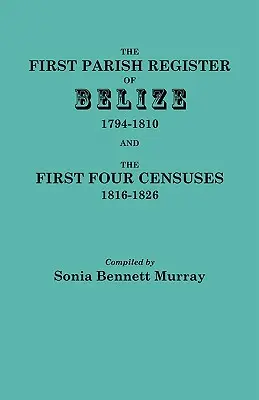 THE
FIRST PARISH REGISTER
OF
BELIZE
1794-1810
AND
THE
FIRST FOUR CENSUSES
1816-1826

Compiled by
Sonia Bennett Murray